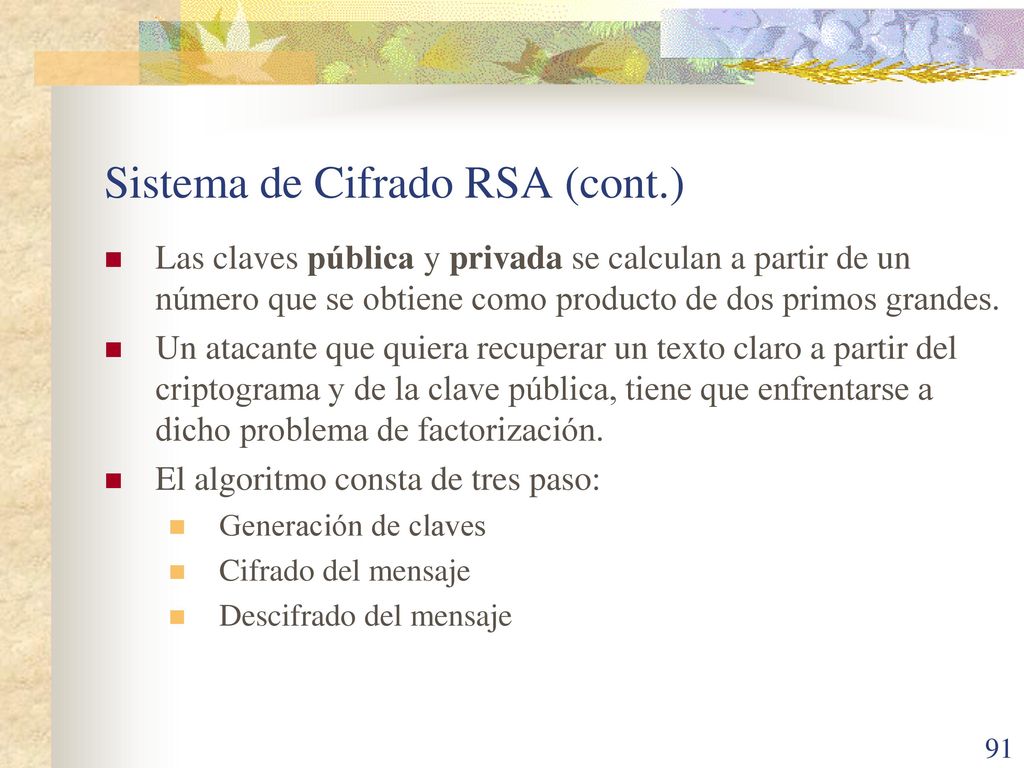 Sistema de Cifrado RSA (cont.)

Las claves pública y privada se calculan a partir de un número que se obtiene como producto de dos primos grandes.

Un atacante que quiera recuperar un texto claro a partir del criptograma y de la clave pública, tiene que enfrentarse a dicho problema de factorización.

El algoritmo consta de tres paso:

Generación de claves

Cifrado del mensaje

Descifrado del mensaje

91